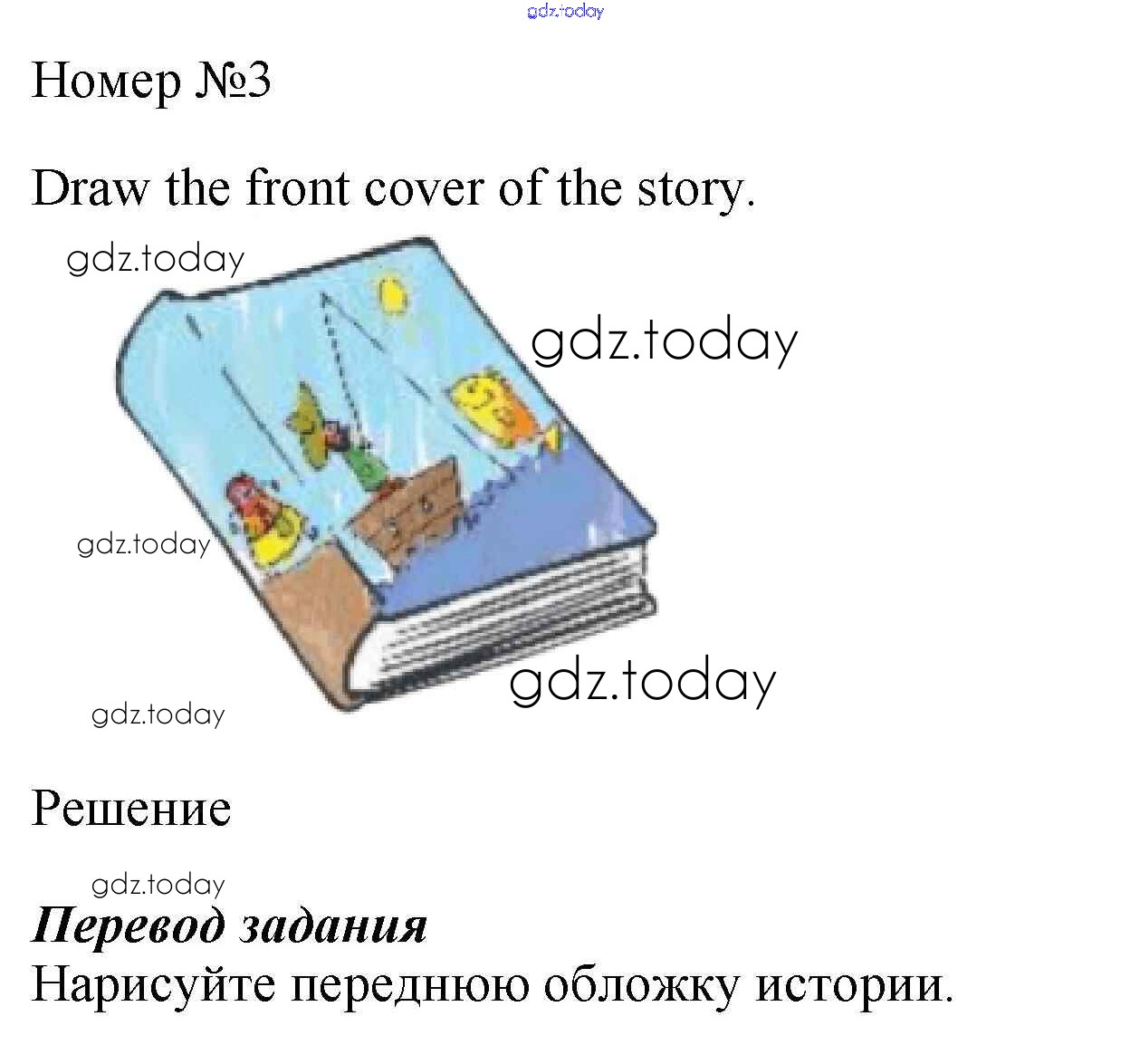 Номер №3

Draw the front cover of the story.

Решение

Перевод задания

Нарисуйте переднюю обложку истории.

gdz.today